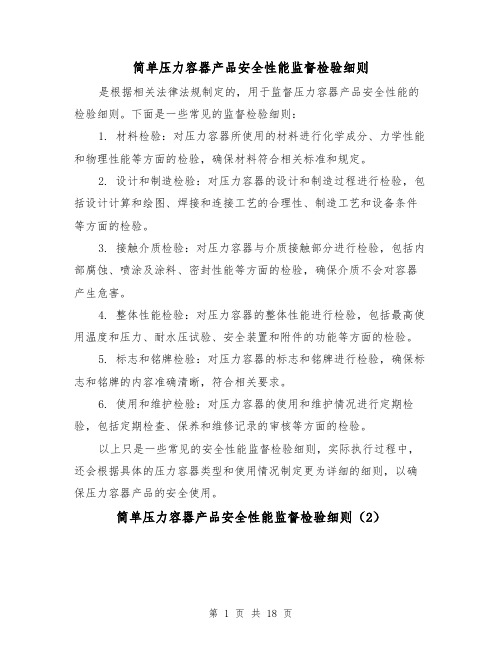 简单压力容器产品安全性能监督检验细则

是根据相关法律法规制定的，用于监督压力容器产品安全性能的检验细则。下面是一些常见的监督检验细则：

1. 材料检验：对压力容器所使用的材料进行化学成分、力学性能和物理性能等方面的检验，确保材料符合相关标准和规定。

2. 设计和制造检验：对压力容器的设计和制造过程进行检验，包括设计计算和绘图、焊接和连接工艺的合理性、制造工艺和设备条件等方面的检验。

3. 接触介质检验：对压力容器与介质接触部分进行检验，包括内部腐蚀、喷涂及涂料、密封性能等方面的检验，确保介质不会对容器产生危害。

4. 整体性能检验：对压力容器的整体性能进行检验，包括最高使用温度和压力、耐水压试验、安全装置和附件的功能等方面的检验。

5. 标志和铭牌检验：对压力容器的标志和铭牌进行检验，确保标志和铭牌的内容准确清晰，符合相关要求。

6. 使用和维护检验：对压力容器的使用和维护情况进行定期检验，包括定期检查、保养和维修记录的审核等方面的检验。

以上只是一些常见的安全性能监督检验细则，实际执行过程中，还会根据具体的压力容器类型和使用情况制定更为详细的细则，以确保压力容器产品的安全使用。

简单压力容器产品安全性能监督检验细则（2）

第 1 页 共 18 页